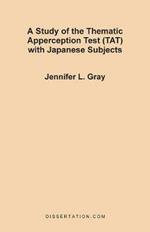 A Study of the Thematic Apperception Test (TAT) with Japanese Subjects

Jennifer L. Gray

DISSERTATION.COM